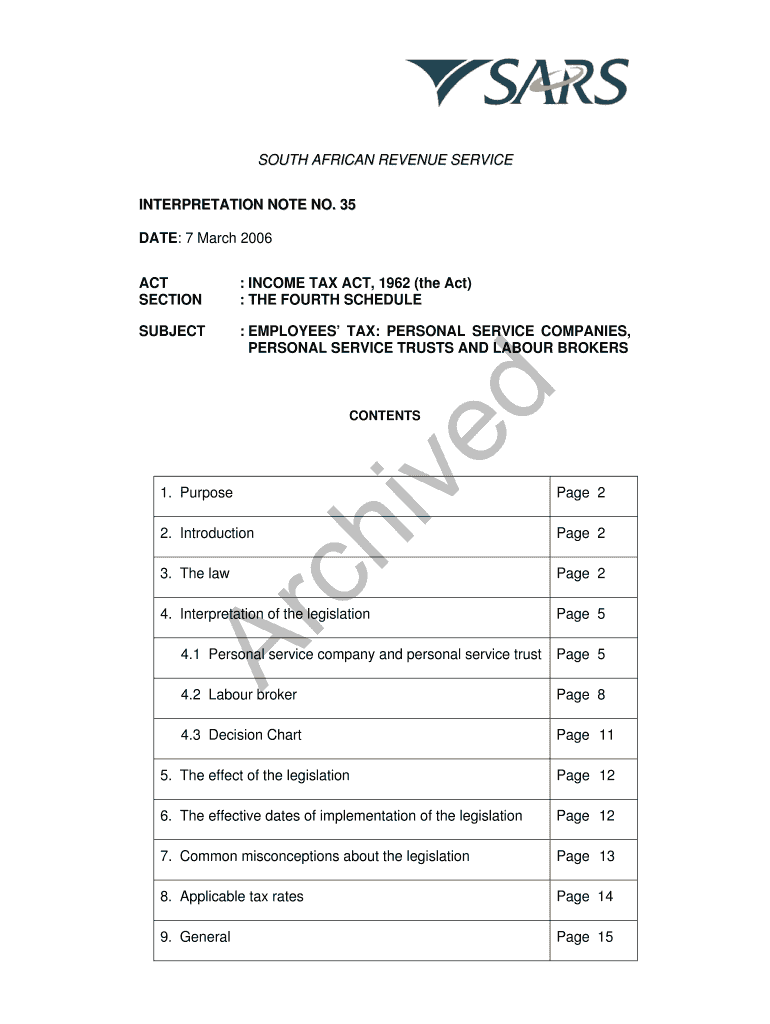 SARS

SOUTH AFRICAN REVENUE SERVICE

INTERPRETATION NOTE NO. 35

DATE: 7 March 2006

ACT : INCOME TAX ACT, 1962 (the Act)
SECTION : THE FOURTH SCHEDULE

SUBJECT : EMPLOYEES' TAX: PERSONAL SERVICE COMPANIES, PERSONAL SERVICE TRUSTS AND LABOUR BROKERS

Archived

CONTENTS

| | |
|---|---|
| 1. Purpose | Page 2 |
| 2. Introduction | Page 2 |
| 3. The law | Page 2 |
| 4. Interpretation of the legislation | Page 5 |
| 4.1 Personal service company and personal service trust | Page 5 |
| 4.2 Labour broker | Page 8 |
| 4.3 Decision Chart | Page 11 |
| 5. The effect of the legislation | Page 12 |
| 6. The effective dates of implementation of the legislation | Page 12 |
| 7. Common misconceptions about the legislation | Page 13 |
| 8. Applicable tax rates | Page 14 |
| 9. General | Page 15 |